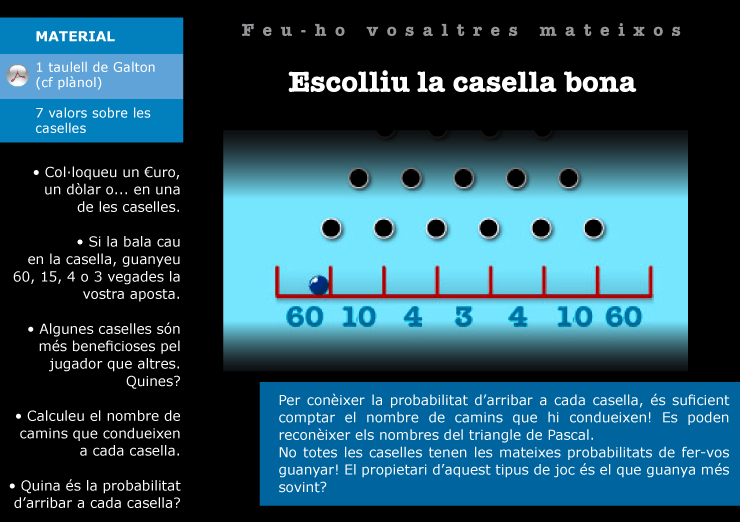 MATERIAL

1 taulell de Galton (cf plànol)

7 valors sobre les caselles

• Col·loqueu un €uro, un dòlar o... en una de les caselles.

• Si la bala cau en la casella, guanyeu 60, 15, 4 o 3 vegades la vostra aposta.

• Algunes caselles són més beneficioses pel jugador que altres. Quines?

• Calculeu el nombre de camins que condueixen a cada casella.

• Quina és la probabilitat d'arribar a cada casella?

Feu-ho vosaltres mateixos

Escolliu la casella bona

60 10 4 3 4 10 60

Per conèixer la probabilitat d'arribar a cada casella, és suficient comptar el nombre de camins que hi condueixen! Es poden reconèixer els nombres del triangle de Pascal.
No totes les caselles tenen les mateixes probabilitats de fer-vos guanyar! El propietari d'aquest tipus de joc és el que guanya més sovint?